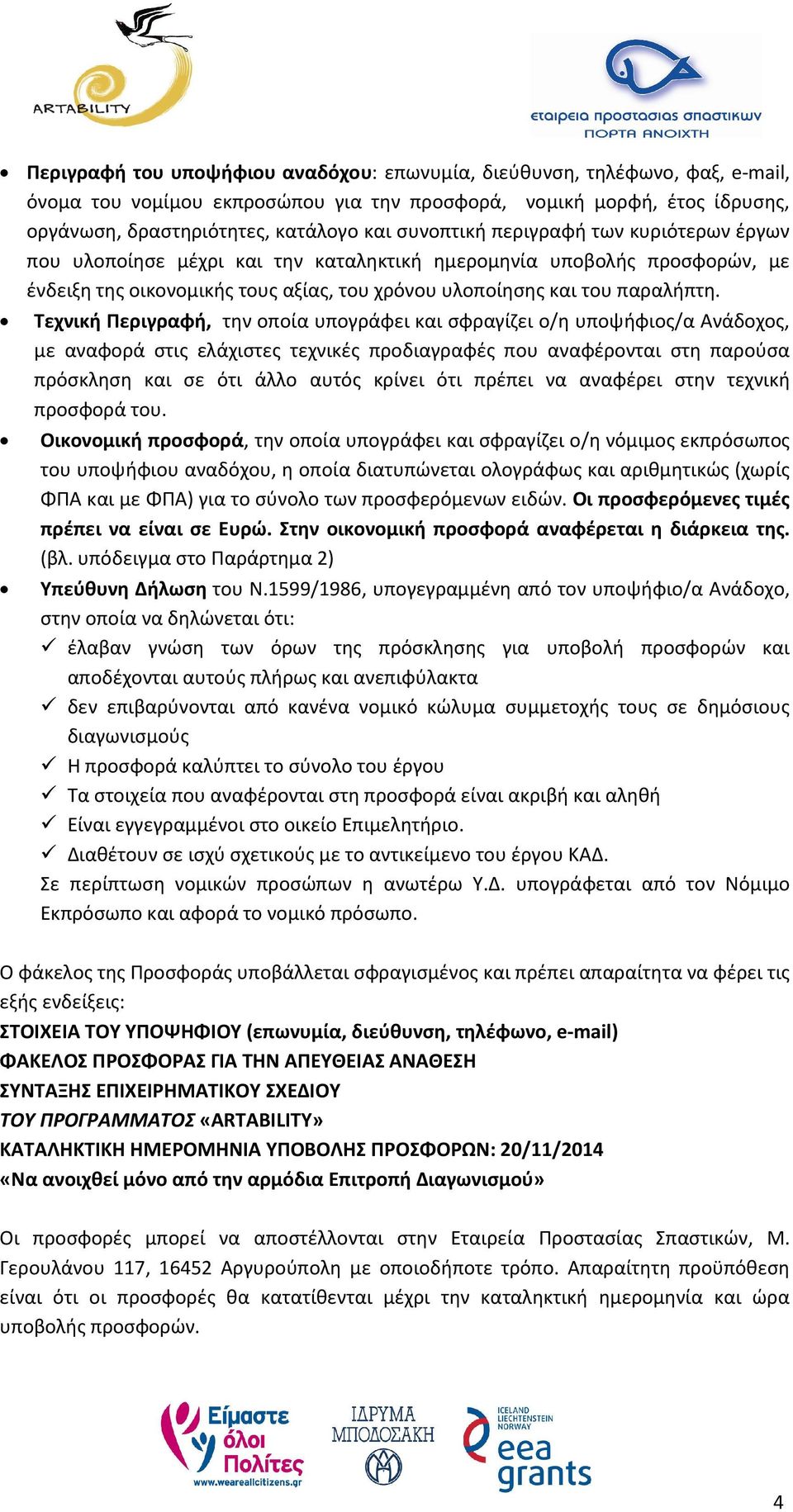 ARTABILITY

εταιρεια προστασιας σπαστικων
ΠΟΡΤΑ ΑΝΟΙΧΤΗ

• Περιγραφή του υποψήφιου αναδόχου: επωνυμία, διεύθυνση, τηλέφωνο, φαξ, e-mail, όνομα του νομίμου εκπροσώπου για την προσφορά, νομική μορφή, έτος ίδρυσης, οργάνωση, δραστηριότητες, κατάλογο και συνοπτική περιγραφή των κυριότερων έργων που υλοποίησε μέχρι και την καταληκτική ημερομηνία υποβολής προσφορών, με ένδειξη της οικονομικής τους αξίας, του χρόνου υλοποίησης και του παραλήπτη.
• Τεχνική Περιγραφή, την οποία υπογράφει και σφραγίζει ο/η υποψήφιος/α Ανάδοχος, με αναφορά στις ελάχιστες τεχνικές προδιαγραφές που αναφέρονται στη παρούσα πρόσκληση και σε ότι άλλο αυτός κρίνει ότι πρέπει να αναφέρει στην τεχνική προσφορά του.
• Οικονομική προσφορά, την οποία υπογράφει και σφραγίζει ο/η νόμιμος εκπρόσωπος του υποψήφιου αναδόχου, η οποία διατυπώνεται ολογράφως και αριθμητικώς (χωρίς ΦΠΑ και με ΦΠΑ) για το σύνολο των προσφερόμενων ειδών. Οι προσφερόμενες τιμές πρέπει να είναι σε Ευρώ. Στην οικονομική προσφορά αναφέρεται η διάρκεια της. (βλ. υπόδειγμα στο Παράρτημα 2)
• Υπεύθυνη Δήλωση του Ν.1599/1986, υπογεγραμμένη από τον υποψήφιο/α Ανάδοχο, στην οποία να δηλώνεται ότι:
✓ έλαβαν γνώση των όρων της πρόσκλησης για υποβολή προσφορών και αποδέχονται αυτούς πλήρως και ανεπιφύλακτα
✓ δεν επιβαρύνονται από κανένα νομικό κώλυμα συμμετοχής τους σε δημόσιους διαγωνισμούς
✓ Η προσφορά καλύπτει το σύνολο του έργου
✓ Τα στοιχεία που αναφέρονται στη προσφορά είναι ακριβή και αληθή
✓ Είναι εγγεγραμμένοι στο οικείο Επιμελητήριο.
✓ Διαθέτουν σε ισχύ σχετικούς με το αντικείμενο του έργου ΚΑΔ.
Σε περίπτωση νομικών προσώπων η ανωτέρω Υ.Δ. υπογράφεται από τον Νόμιμο Εκπρόσωπο και αφορά το νομικό πρόσωπο.

Ο φάκελος της Προσφοράς υποβάλλεται σφραγισμένος και πρέπει απαραίτητα να φέρει τις εξής ενδείξεις:
ΣΤΟΙΧΕΙΑ ΤΟΥ ΥΠΟΨΗΦΙΟΥ (επωνυμία, διεύθυνση, τηλέφωνο, e-mail)
ΦΑΚΕΛΟΣ ΠΡΟΣΦΟΡΑΣ ΓΙΑ ΤΗΝ ΑΠΕΥΘΕΙΑΣ ΑΝΑΘΕΣΗ
ΣΥΝΤΑΞΗΣ ΕΠΙΧΕΙΡΗΜΑΤΙΚΟΥ ΣΧΕΔΙΟΥ
ΤΟΥ ΠΡΟΓΡΑΜΜΑΤΟΣ «ARTABILITY»
ΚΑΤΑΛΗΚΤΙΚΗ ΗΜΕΡΟΜΗΝΙΑ ΥΠΟΒΟΛΗΣ ΠΡΟΣΦΟΡΩΝ: 20/11/2014
«Να ανοιχθεί μόνο από την αρμόδια Επιτροπή Διαγωνισμού»

Οι προσφορές μπορεί να αποστέλλονται στην Εταιρεία Προστασίας Σπαστικών, Μ. Γερουλάνου 117, 16452 Αργυρούπολη με οποιοδήποτε τρόπο. Απαραίτητη προϋπόθεση είναι ότι οι προσφορές θα κατατίθενται μέχρι την καταληκτική ημερομηνία και ώρα υποβολής προσφορών.

Είμαστε όλοι Πολίτες
www.weareallcitizens.gr
ΙΔΡΥΜΑ ΜΠΟΔΟΣΑΚΗ
ICELAND LIECHTENSTEIN NORWAY
eea grants

4